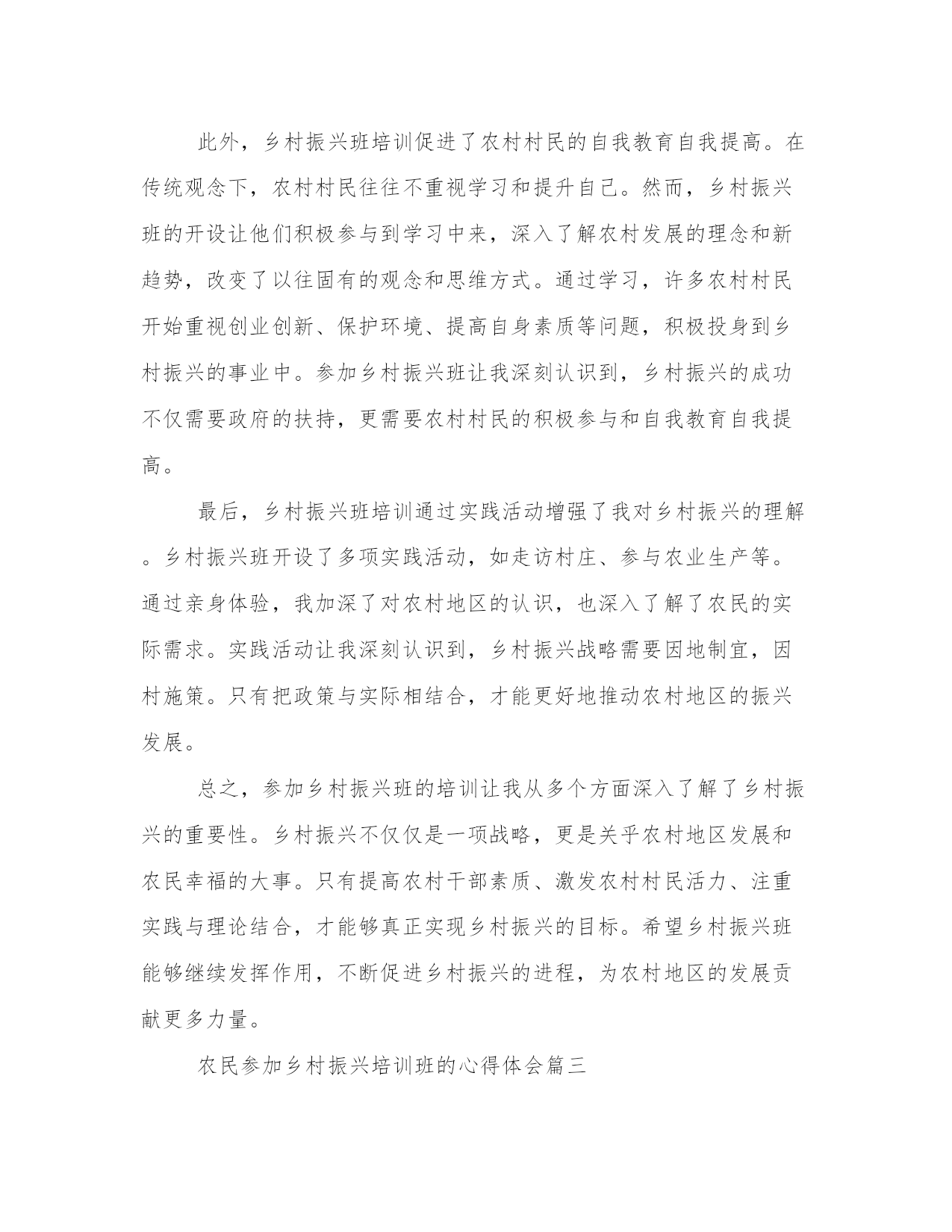 此外，乡村振兴班培训促进了农村村民的自我教育自我提高。在传统观念下，农村村民往往不重视学习和提升自己。然而，乡村振兴班的开设让他们积极参与到学习中来，深入了解农村发展的理念和新趋势，改变了以往固有的观念和思维方式。通过学习，许多农村村民开始重视创业创新、保护环境、提高自身素质等问题，积极投身到乡村振兴的事业中。参加乡村振兴班让我深刻认识到，乡村振兴的成功不仅需要政府的扶持，更需要农村村民的积极参与和自我教育自我提高。

最后，乡村振兴班培训通过实践活动增强了我对乡村振兴的理解。乡村振兴班开设了多项实践活动，如走访村庄、参与农业生产等。通过亲身体验，我加深了对农村地区的认识，也深入了解了农民的实际需求。实践活动让我深刻认识到，乡村振兴战略需要因地制宜，因村施策。只有把政策与实际相结合，才能更好地推动农村地区的振兴发展。

总之，参加乡村振兴班的培训让我从多个方面深入了解了乡村振兴的重要性。乡村振兴不仅仅是一项战略，更是关乎农村地区发展和农民幸福的大事。只有提高农村干部素质、激发农村村民活力、注重实践与理论结合，才能够真正实现乡村振兴的目标。希望乡村振兴班能够继续发挥作用，不断促进乡村振兴的进程，为农村地区的发展贡献更多力量。

农民参加乡村振兴培训班的心得体会篇三